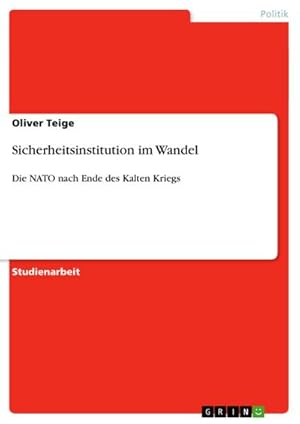 Politik

Oliver Teige

Sicherheitsinstitution im Wandel

Die NATO nach Ende des Kalten Kriegs

Studienarbeit

GRIN